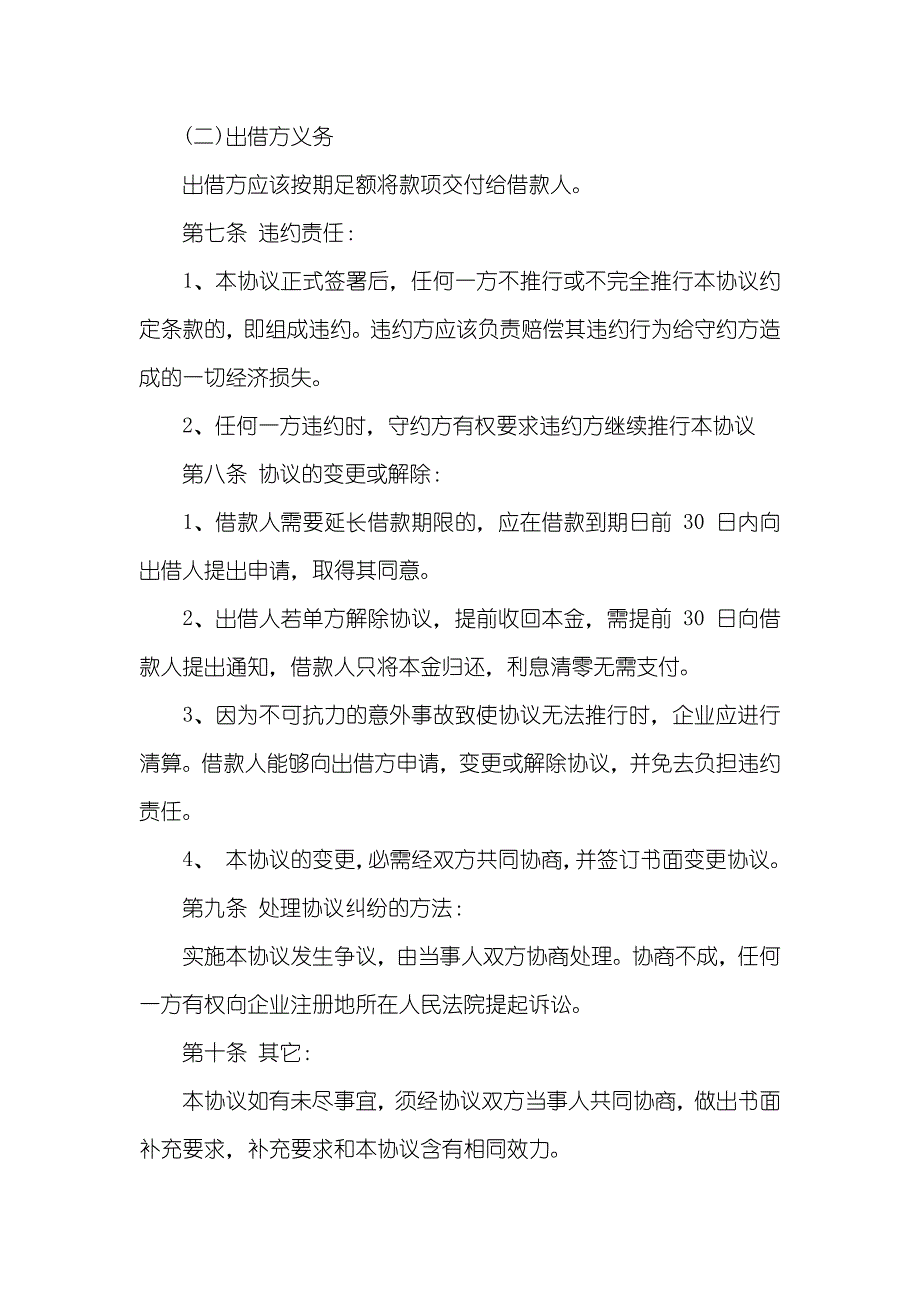 (二)出借方义务

出借方应该按期足额将款项交付给借款人。

第七条 违约责任：

1、本协议正式签署后，任何一方不推行或不完全推行本协议约定条款的，即组成违约。违约方应该负责赔偿其违约行为给守约方造成的一切经济损失。

2、任何一方违约时，守约方有权要求违约方继续推行本协议

第八条 协议的变更或解除：

1、借款人需要延长借款期限的，应在借款到期日前 30 日内向出借人提出申请，取得其同意。

2、出借人若单方解除协议，提前收回本金，需提前 30 日向借款人提出通知，借款人只将本金归还，利息清零无需支付。

3、因为不可抗力的意外事故致使协议无法推行时，企业应进行清算。借款人能够向出借方申请，变更或解除协议，并免去负担违约责任。

4、 本协议的变更，必需经双方共同协商，并签订书面变更协议。

第九条 处理协议纠纷的方法：

实施本协议发生争议，由当事人双方协商处理。协商不成，任何一方有权向企业注册地所在人民法院提起诉讼。

第十条 其它：

本协议如有未尽事宜，须经协议双方当事人共同协商，做出书面补充要求，补充要求和本协议含有相同效力。